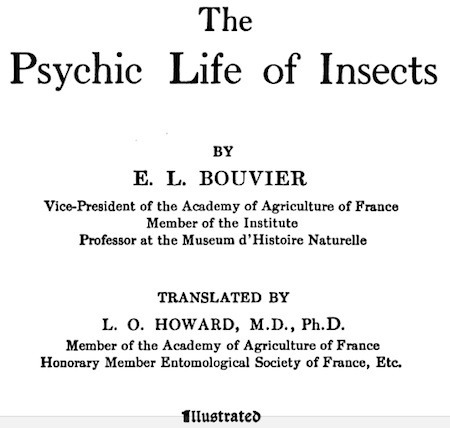 The
Psychic Life of Insects

BY
E. L. BOUVIER
Vice-President of the Academy of Agriculture of France
Member of the Institute
Professor at the Museum d'Histoire Naturelle

TRANSLATED BY
L. O. HOWARD, M.D., Ph.D.
Member of the Academy of Agriculture of France
Honorary Member Entomological Society of France, Etc.

Illustrated